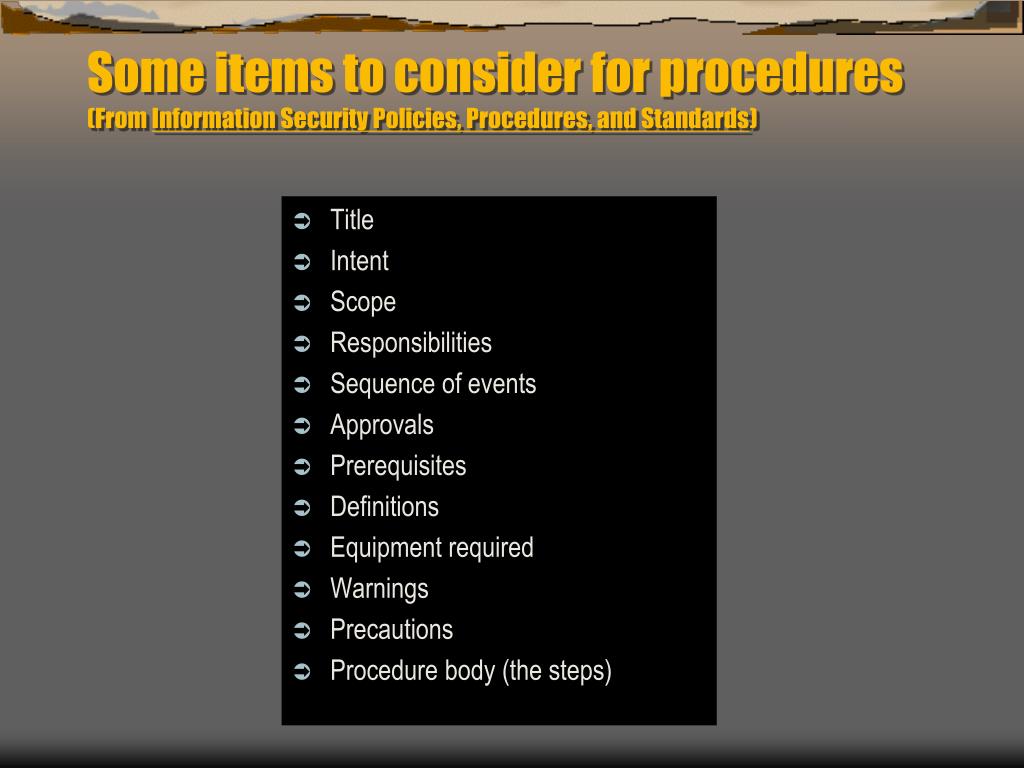 Some items to consider for procedures
(From Information Security Policies, Procedures, and Standards)

➲ Title
➲ Intent
➲ Scope
➲ Responsibilities
➲ Sequence of events
➲ Approvals
➲ Prerequisites
➲ Definitions
➲ Equipment required
➲ Warnings
➲ Precautions
➲ Procedure body (the steps)